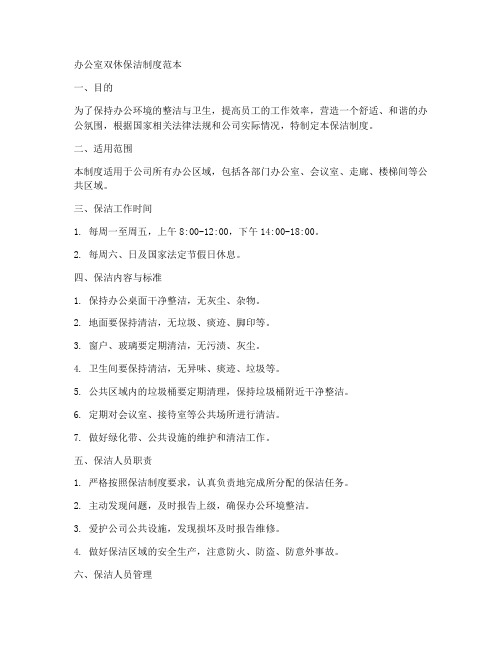 办公室双休保洁制度范本

一、目的

为了保持办公环境的整洁与卫生，提高员工的工作效率，营造一个舒适、和谐的办公氛围，根据国家相关法律法规和公司实际情况，特制定本保洁制度。

二、适用范围

本制度适用于公司所有办公区域，包括各部门办公室、会议室、走廊、楼梯间等公共区域。

三、保洁工作时间

1. 每周一至周五，上午 8:00-12:00，下午 14:00-18:00。

2. 每周六、日及国家法定节假日休息。

四、保洁内容与标准

1. 保持办公桌面干净整洁，无灰尘、杂物。

2. 地面要保持清洁，无垃圾、痰迹、脚印等。

3. 窗户、玻璃要定期清洁，无污渍、灰尘。

4. 卫生间要保持清洁，无异味、痰迹、垃圾等。

5. 公共区域内的垃圾桶要定期清理，保持垃圾桶附近干净整洁。

6. 定期对会议室、接待室等公共场所进行清洁。

7. 做好绿化带、公共设施的维护和清洁工作。

五、保洁人员职责

1. 严格按照保洁制度要求，认真负责地完成所分配的保洁任务。

2. 主动发现问题，及时报告上级，确保办公环境整洁。

3. 爱护公司公共设施，发现损坏及时报告维修。

4. 做好保洁区域的安全生产，注意防火、防盗、防意外事故。

六、保洁人员管理